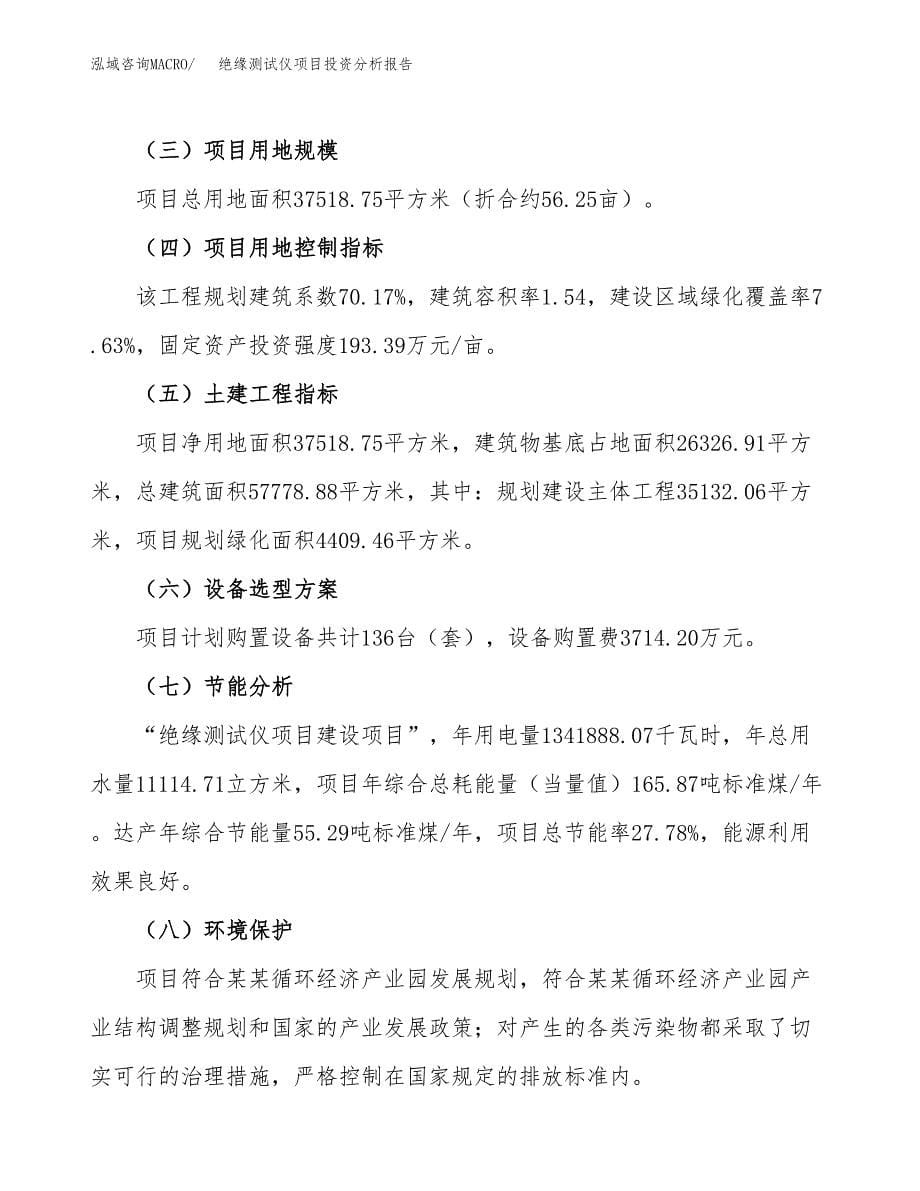 泓域咨询MACRO/　　绝缘测试仪项目投资分析报告

（三）项目用地规模

项目总用地面积37518.75平方米（折合约56.25亩）。

（四）项目用地控制指标

该工程规划建筑系数70.17%，建筑容积率1.54，建设区域绿化覆盖率7.63%，固定资产投资强度193.39万元/亩。

（五）土建工程指标

项目净用地面积37518.75平方米，建筑物基底占地面积26326.91平方米，总建筑面积57778.88平方米，其中：规划建设主体工程35132.06平方米，项目规划绿化面积4409.46平方米。

（六）设备选型方案

项目计划购置设备共计136台（套），设备购置费3714.20万元。

（七）节能分析

“绝缘测试仪项目建设项目”，年用电量1341888.07千瓦时，年总用水量11114.71立方米，项目年综合总耗能量（当量值）165.87吨标准煤/年。达产年综合节能量55.29吨标准煤/年，项目总节能率27.78%，能源利用效果良好。

（八）环境保护

项目符合某某循环经济产业园发展规划，符合某某循环经济产业园产业结构调整规划和国家的产业发展政策；对产生的各类污染物都采取了切实可行的治理措施，严格控制在国家规定的排放标准内。